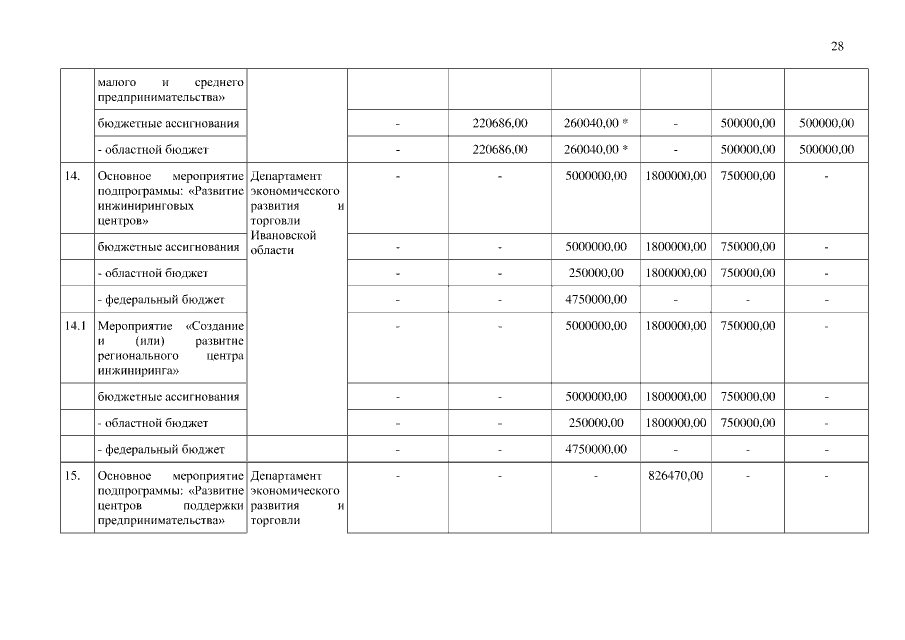 28

|  | малого и среднего предпринимательства» |  |  |  |  |  |  |  |
|---|---|---|---|---|---|---|---|---|
|  | бюджетные ассигнования |  | - | 220686,00 | 260040,00 * | - | 500000,00 | 500000,00 |
|  | - областной бюджет |  | - | 220686,00 | 260040,00 * | - | 500000,00 | 500000,00 |
| 14. | Основное мероприятие подпрограммы: «Развитие инжиниринговых центров» | Департамент экономического развития и торговли Ивановской области | - | - | 5000000,00 | 1800000,00 | 750000,00 | - |
|  | бюджетные ассигнования |  | - | - | 5000000,00 | 1800000,00 | 750000,00 | - |
|  | - областной бюджет |  | - | - | 250000,00 | 1800000,00 | 750000,00 | - |
|  | - федеральный бюджет |  | - | - | 4750000,00 | - | - | - |
| 14.1 | Мероприятие «Создание и (или) развитие регионального центра инжиниринга» |  | - | - | 5000000,00 | 1800000,00 | 750000,00 | - |
|  | бюджетные ассигнования |  | - | - | 5000000,00 | 1800000,00 | 750000,00 | - |
|  | - областной бюджет |  | - | - | 250000,00 | 1800000,00 | 750000,00 | - |
|  | - федеральный бюджет |  | - | - | 4750000,00 | - | - | - |
| 15. | Основное мероприятие подпрограммы: «Развитие центров поддержки предпринимательства» | Департамент экономического развития и торговли | - | - | - | 826470,00 | - | - |